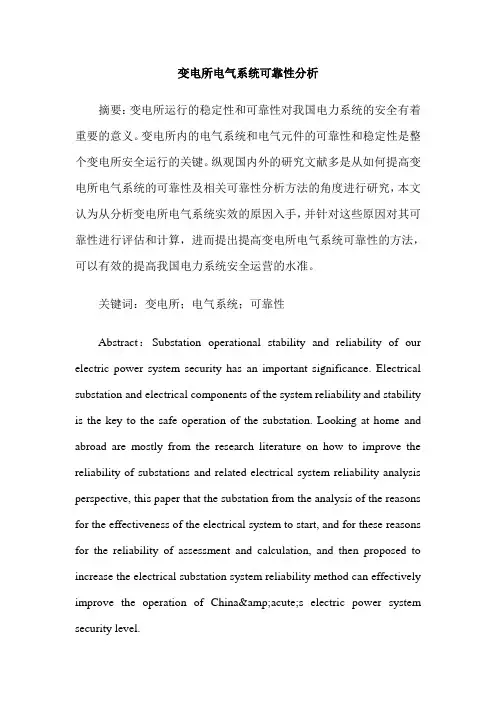 变电所电气系统可靠性分析

摘要：变电所运行的稳定性和可靠性对我国电力系统的安全有着重要的意义。变电所内的电气系统和电气元件的可靠性和稳定性是整个变电所安全运行的关键。纵观国内外的研究文献多是从如何提高变电所电气系统的可靠性及相关可靠性分析方法的角度进行研究，本文认为从分析变电所电气系统实效的原因入手，并针对这些原因对其可靠性进行评估和计算，进而提出提高变电所电气系统可靠性的方法，可以有效的提高我国电力系统安全运营的水准。

关键词：变电所；电气系统；可靠性

Abstract：Substation operational stability and reliability of our electric power system security has an important significance. Electrical substation and electrical components of the system reliability and stability is the key to the safe operation of the substation. Looking at home and abroad are mostly from the research literature on how to improve the reliability of substations and related electrical system reliability analysis perspective, this paper that the substation from the analysis of the reasons for the effectiveness of the electrical system to start, and for these reasons for the reliability of assessment and calculation, and then proposed to increase the electrical substation system reliability method can effectively improve the operation of China&amp;acute;s electric power system security level.